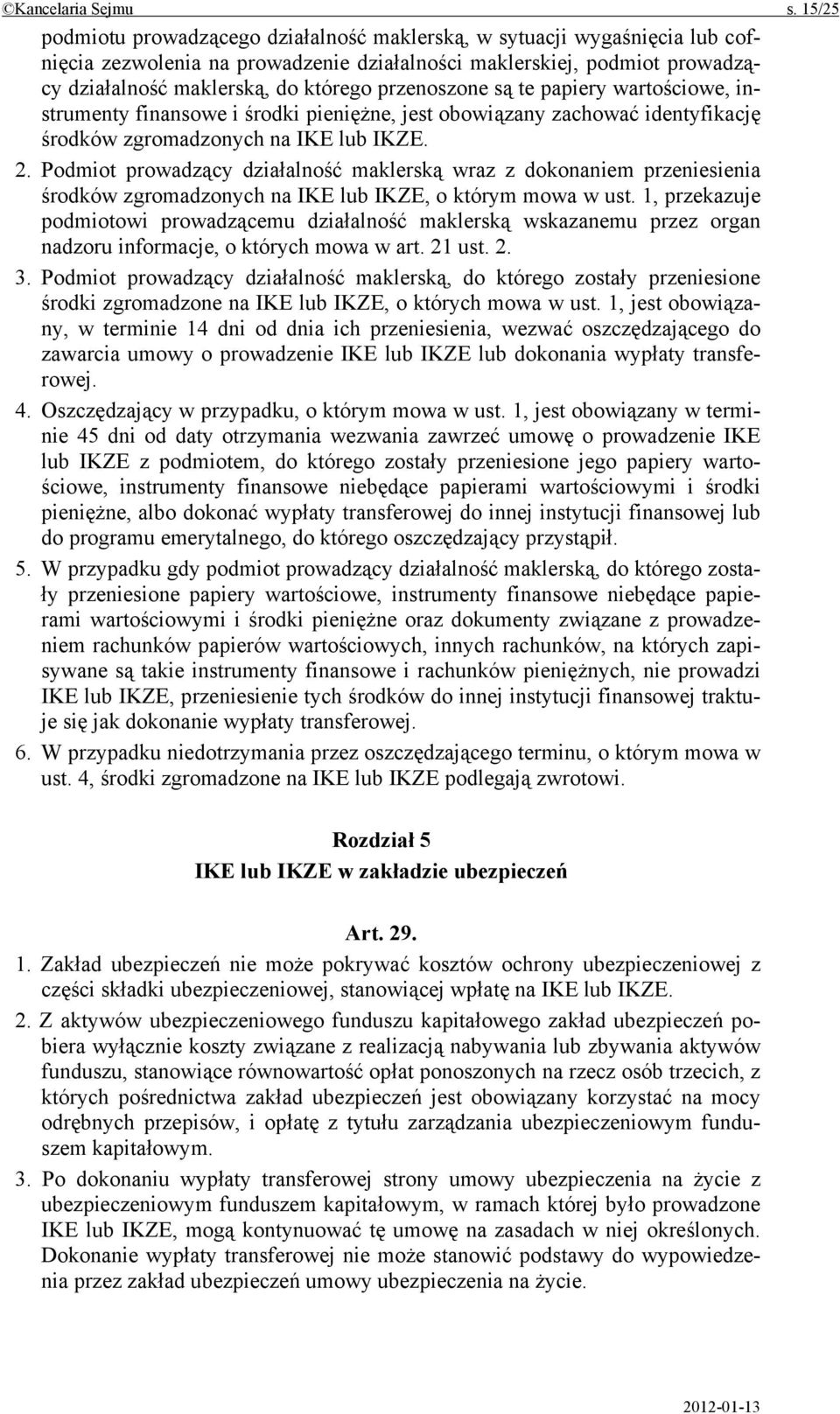 ©Kancelaria Sejmu s. 15/25

podmiotu prowadzącego działalność maklerską, w sytuacji wygaśnięcia lub cofnięcia zezwolenia na prowadzenie działalności maklerskiej, podmiot prowadzący działalność maklerską, do którego przenoszone są te papiery wartościowe, instrumenty finansowe i środki pieniężne, jest obowiązany zachować identyfikację środków zgromadzonych na IKE lub IKZE.

2. Podmiot prowadzący działalność maklerską wraz z dokonaniem przeniesienia środków zgromadzonych na IKE lub IKZE, o którym mowa w ust. 1, przekazuje podmiotowi prowadzącemu działalność maklerską wskazanemu przez organ nadzoru informacje, o których mowa w art. 21 ust. 2.

3. Podmiot prowadzący działalność maklerską, do którego zostały przeniesione środki zgromadzone na IKE lub IKZE, o których mowa w ust. 1, jest obowiązany, w terminie 14 dni od dnia ich przeniesienia, wezwać oszczędzającego do zawarcia umowy o prowadzenie IKE lub IKZE lub dokonania wypłaty transferowej.

4. Oszczędzający w przypadku, o którym mowa w ust. 1, jest obowiązany w terminie 45 dni od daty otrzymania wezwania zawrzeć umowę o prowadzenie IKE lub IKZE z podmiotem, do którego zostały przeniesione jego papiery wartościowe, instrumenty finansowe niebędące papierami wartościowymi i środki pieniężne, albo dokonać wypłaty transferowej do innej instytucji finansowej lub do programu emerytalnego, do którego oszczędzający przystąpił.

5. W przypadku gdy podmiot prowadzący działalność maklerską, do którego zostały przeniesione papiery wartościowe, instrumenty finansowe niebędące papierami wartościowymi i środki pieniężne oraz dokumenty związane z prowadzeniem rachunków papierów wartościowych, innych rachunków, na których zapisywane są takie instrumenty finansowe i rachunków pieniężnych, nie prowadzi IKE lub IKZE, przeniesienie tych środków do innej instytucji finansowej traktuje się jak dokonanie wypłaty transferowej.

6. W przypadku niedotrzymania przez oszczędzającego terminu, o którym mowa w ust. 4, środki zgromadzone na IKE lub IKZE podlegają zwrotowi.

Rozdział 5
IKE lub IKZE w zakładzie ubezpieczeń

Art. 29.

1. Zakład ubezpieczeń nie może pokrywać kosztów ochrony ubezpieczeniowej z części składki ubezpieczeniowej, stanowiącej wpłatę na IKE lub IKZE.

2. Z aktywów ubezpieczeniowego funduszu kapitałowego zakład ubezpieczeń pobiera wyłącznie koszty związane z realizacją nabywania lub zbywania aktywów funduszu, stanowiące równowartość opłat ponoszonych na rzecz osób trzecich, z których pośrednictwa zakład ubezpieczeń jest obowiązany korzystać na mocy odrębnych przepisów, i opłatę z tytułu zarządzania ubezpieczeniowym funduszem kapitałowym.

3. Po dokonaniu wypłaty transferowej strony umowy ubezpieczenia na życie z ubezpieczeniowym funduszem kapitałowym, w ramach której było prowadzone IKE lub IKZE, mogą kontynuować tę umowę na zasadach w niej określonych. Dokonanie wypłaty transferowej nie może stanowić podstawy do wypowiedzenia przez zakład ubezpieczeń umowy ubezpieczenia na życie.

2012-01-13